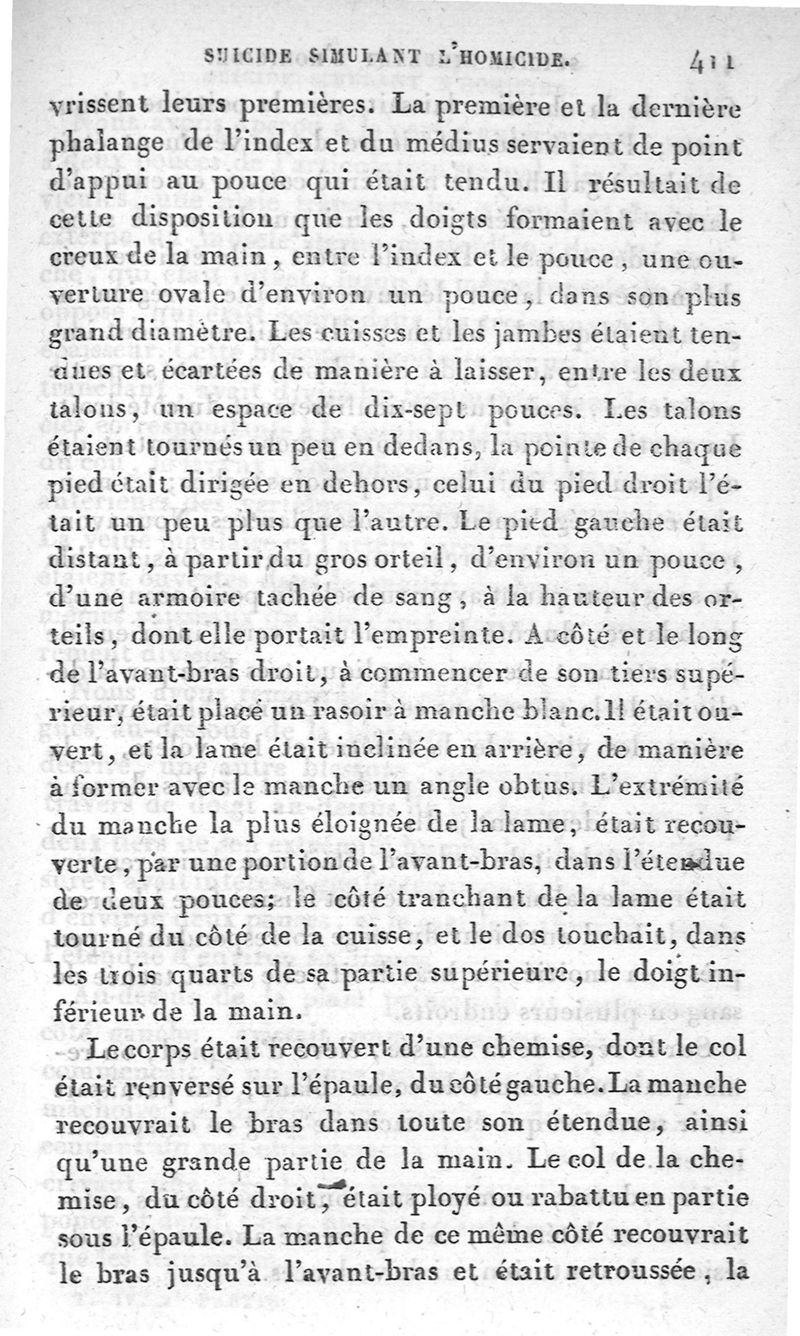 SUICIDE SIMULANT L'HOMICIDE. 411

vrissent leurs premières. La première et la dernière phalange de l'index et du médius servaient de point d'appui au pouce qui était tendu. Il résultait de cette disposition que les doigts formaient avec le creux de la main, entre l'index et le pouce, une ouverture ovale d'environ un pouce, dans son plus grand diamètre. Les cuisses et les jambes étaient tendues et écartées de manière à laisser, entre les deux talons, un espace de dix-sept pouces. Les talons étaient tournés un peu en dedans, la pointe de chaque pied était dirigée en dehors, celui du pied droit l'était un peu plus que l'autre. Le pied gauche était distant, à partir du gros orteil, d'environ un pouce, d'une armoire tachée de sang, à la hauteur des orteils, dont elle portait l'empreinte. A côté et le long de l'avant-bras droit, à commencer de son tiers supérieur, était placé un rasoir à manche blanc. Il était ouvert, et la lame était inclinée en arrière, de manière à former avec le manche un angle obtus. L'extrémité du manche la plus éloignée de la lame, était recouverte, par une portion de l'avant-bras, dans l'étendue de deux pouces; le côté tranchant de la lame était tourné du côté de la cuisse, et le dos touchait, dans les trois quarts de sa partie supérieure, le doigt inférieur de la main.

Le corps était recouvert d'une chemise, dont le col était renversé sur l'épaule, du côté gauche. La manche recouvrait le bras dans toute son étendue, ainsi qu'une grande partie de la main. Le col de la chemise, du côté droit, était ployé ou rabattu en partie sous l'épaule. La manche de ce même côté recouvrait le bras jusqu'à l'avant-bras et était retroussée, la